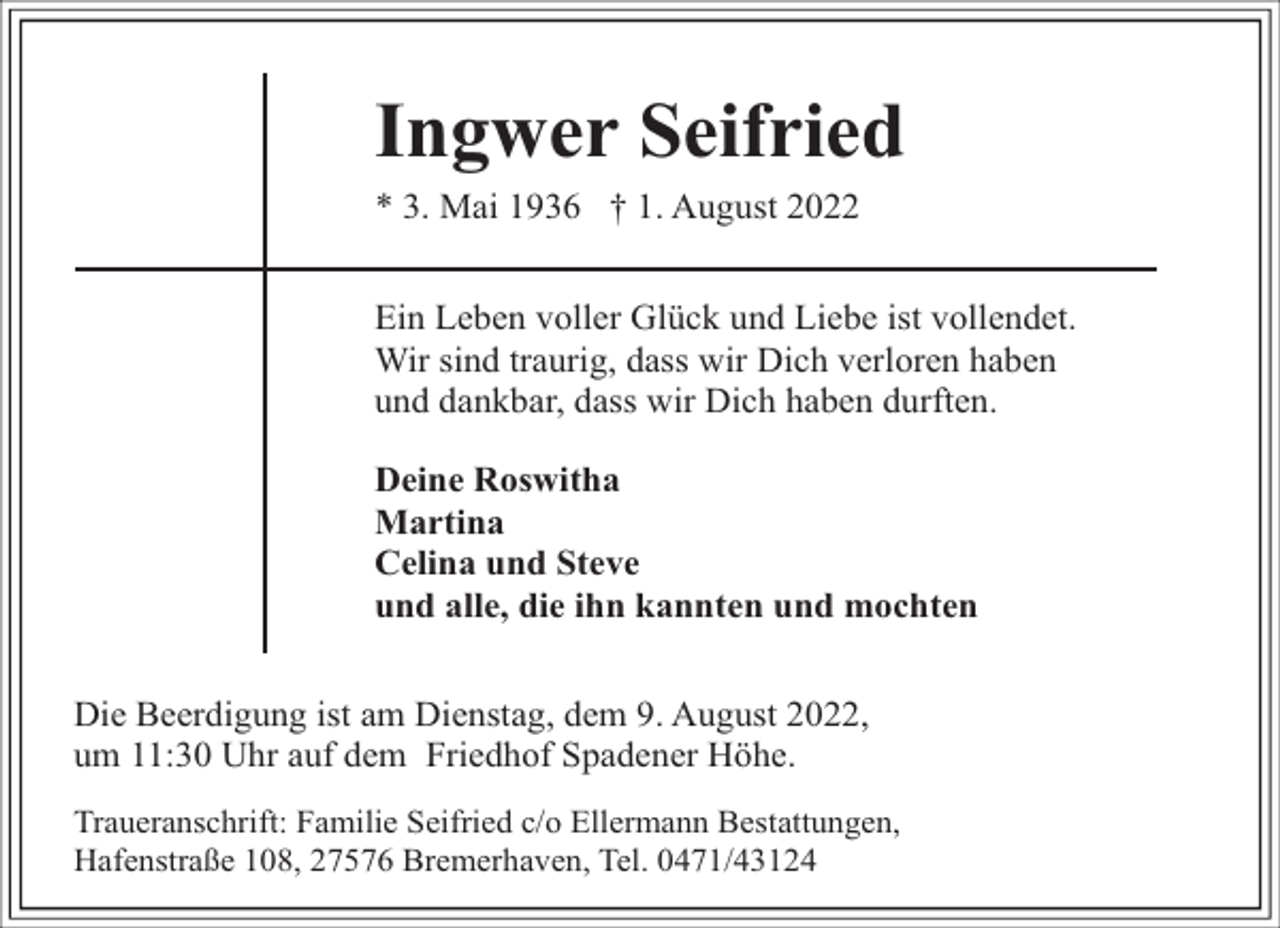 Ingwer Seifried

* 3. Mai 1936 † 1. August 2022

Ein Leben voller Glück und Liebe ist vollendet.
Wir sind traurig, dass wir Dich verloren haben
und dankbar, dass wir Dich haben durften.

Deine Roswitha
Martina
Celina und Steve
und alle, die ihn kannten und mochten

Die Beerdigung ist am Dienstag, dem 9. August 2022, um 11:30 Uhr auf dem Friedhof Spadener Höhe.

Traueranschrift: Familie Seifried c/o Ellermann Bestattungen,
Hafenstraße 108, 27576 Bremerhaven, Tel. 0471/43124